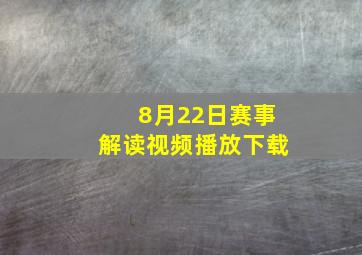 8月22日赛事
解读视频播放下载